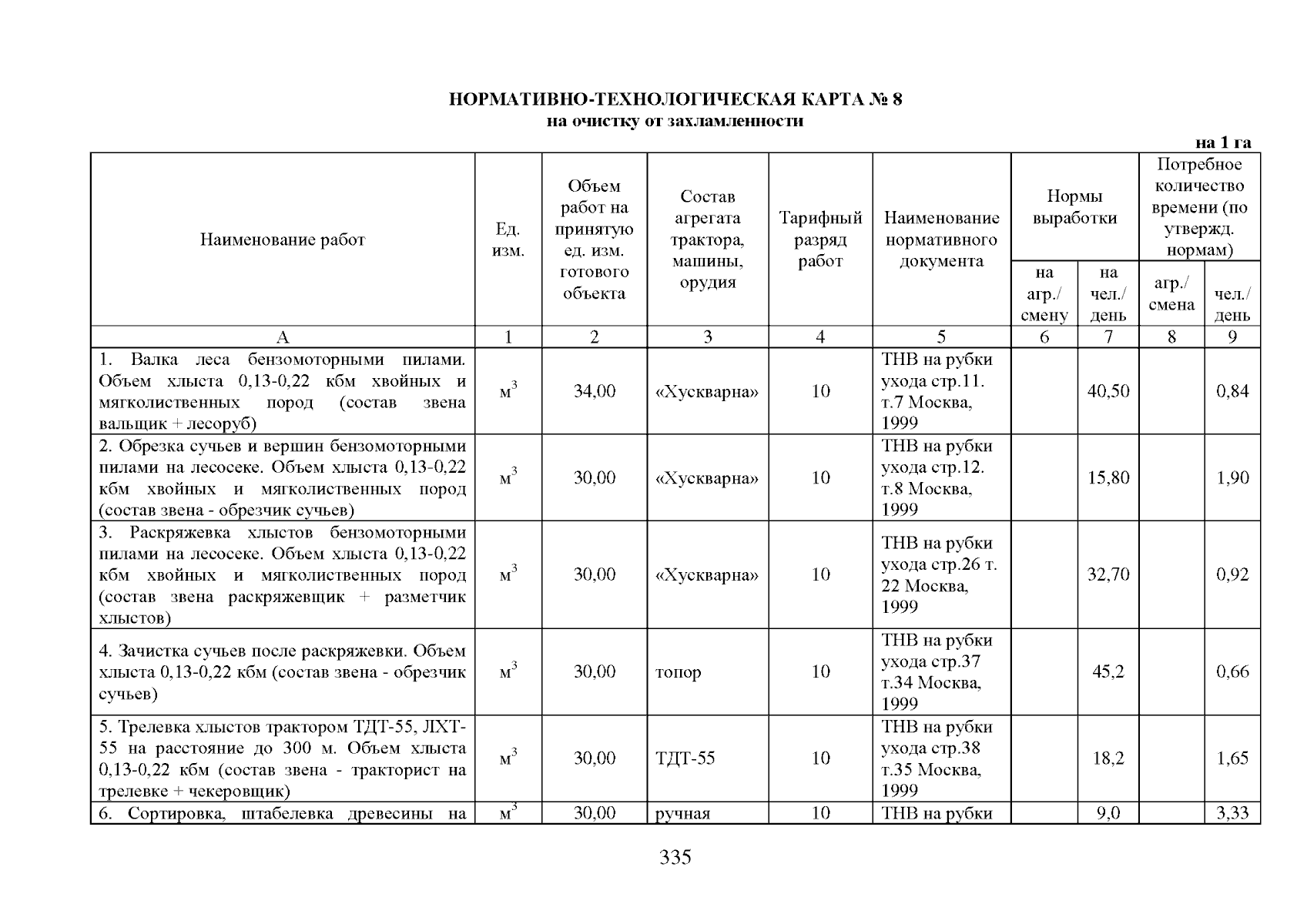 НОРМАТИВНО-ТЕХНОЛОГИЧЕСКАЯ КАРТА № 8
на очистку от захламленности

на 1 га

| Наименование работ | Ед. изм. | Объем работ на принятую ед. изм. готового объекта | Состав агрегата трактора, машины, орудия | Тарифный разряд работ | Наименование нормативного документа | Нормы выработки на агр./ смену | Нормы выработки на чел./ день | Потребное количество времени (по утвержд. нормам) агр./ смена | Потребное количество времени (по утвержд. нормам) чел./ день |
|---|---|---|---|---|---|---|---|---|---|
| А | 1 | 2 | 3 | 4 | 5 | 6 | 7 | 8 | 9 |
| 1. Валка леса бензомоторными пилами. Объем хлыста 0,13-0,22 кбм хвойных и мягколиственных пород (состав звена вальщик + лесоруб) | $м^3$ | 34,00 | «Хускварна» | 10 | ТНВ на рубки ухода стр.11. т.7 Москва, 1999 | | 40,50 | | 0,84 |
| 2. Обрезка сучьев и вершин бензомоторными пилами на лесосеке. Объем хлыста 0,13-0,22 кбм хвойных и мягколиственных пород (состав звена - обрезчик сучьев) | $м^3$ | 30,00 | «Хускварна» | 10 | ТНВ на рубки ухода стр.12. т.8 Москва, 1999 | | 15,80 | | 1,90 |
| 3. Раскряжевка хлыстов бензомоторными пилами на лесосеке. Объем хлыста 0,13-0,22 кбм хвойных и мягколиственных пород (состав звена раскряжевщик + разметчик хлыстов) | $м^3$ | 30,00 | «Хускварна» | 10 | ТНВ на рубки ухода стр.26 т. 22 Москва, 1999 | | 32,70 | | 0,92 |
| 4. Зачистка сучьев после раскряжевки. Объем хлыста 0,13-0,22 кбм (состав звена - обрезчик сучьев) | $м^3$ | 30,00 | топор | 10 | ТНВ на рубки ухода стр.37 т.34 Москва, 1999 | | 45,2 | | 0,66 |
| 5. Трелевка хлыстов трактором ТДТ-55, ЛХТ-55 на расстояние до 300 м. Объем хлыста 0,13-0,22 кбм (состав звена - тракторист на трелевке + чекеровщик) | $м^3$ | 30,00 | ТДТ-55 | 10 | ТНВ на рубки ухода стр.38 т.35 Москва, 1999 | | 18,2 | | 1,65 |
| 6. Сортировка, штабелевка древесины на | $м^3$ | 30,00 | ручная | 10 | ТНВ на рубки | | 9,0 | | 3,33 |

335